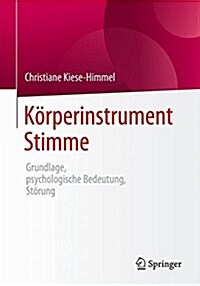 Christiane Kiese-Himmel

Körperinstrument Stimme

Grundlage, psychologische Bedeutung, Störung

Springer